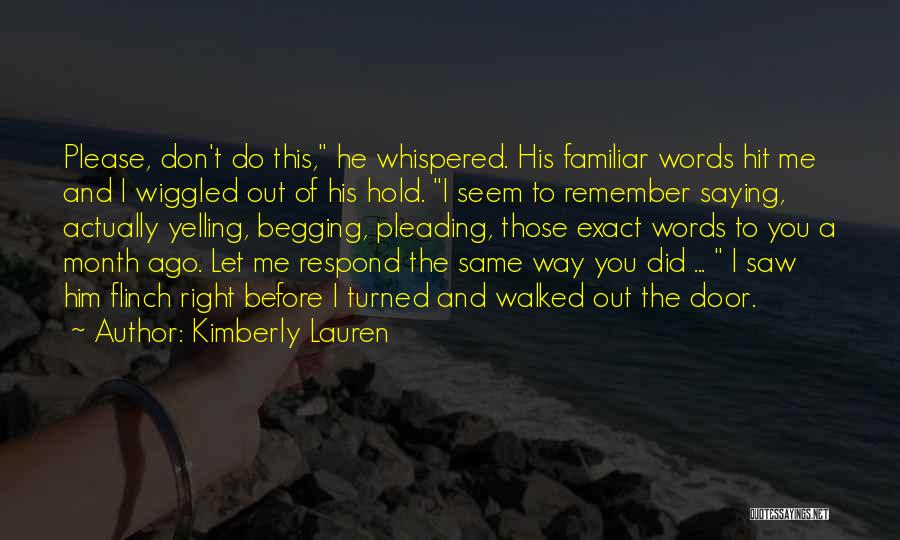 Please, don't do this," he whispered. His familiar words hit me and I wiggled out of his hold. "I seem to remember saying, actually yelling, begging, pleading, those exact words to you a month ago. Let me respond the same way you did ... " I saw him flinch right before I turned and walked out the door.

~ Author: Kimberly Lauren

QUOTESSAYINGS.NET